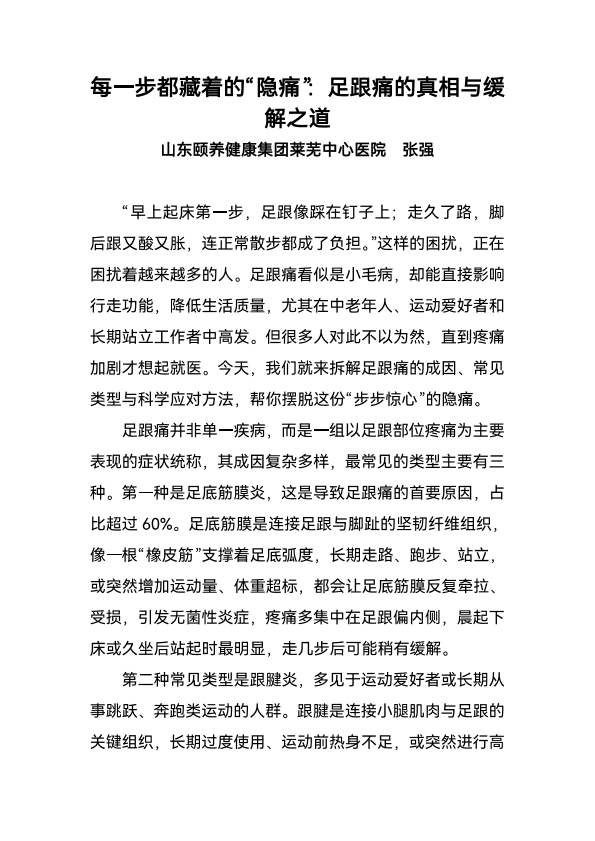 每一步都藏着的“隐痛”：足跟痛的真相与缓解之道

山东颐养健康集团莱芜中心医院　张强

“早上起床第一步，足跟像踩在钉子上；走久了路，脚后跟又酸又胀，连正常散步都成了负担。”这样的困扰，正在困扰着越来越多的人。足跟痛看似是小毛病，却能直接影响行走功能，降低生活质量，尤其在中老年人、运动爱好者和长期站立工作者中高发。但很多人对此不以为然，直到疼痛加剧才想起就医。今天，我们就来拆解足跟痛的成因、常见类型与科学应对方法，帮你摆脱这份“步步惊心”的隐痛。

足跟痛并非单一疾病，而是一组以足跟部位疼痛为主要表现的症状统称，其成因复杂多样，最常见的类型主要有三种。第一种是足底筋膜炎，这是导致足跟痛的首要原因，占比超过 60%。足底筋膜是连接足跟与脚趾的坚韧纤维组织，像一根“橡皮筋”支撑着足底弧度，长期走路、跑步、站立，或突然增加运动量、体重超标，都会让足底筋膜反复牵拉、受损，引发无菌性炎症，疼痛多集中在足跟偏内侧，晨起下床或久坐后站起时最明显，走几步后可能稍有缓解。

第二种常见类型是跟腱炎，多见于运动爱好者或长期从事跳跃、奔跑类运动的人群。跟腱是连接小腿肌肉与足跟的关键组织，长期过度使用、运动前热身不足，或突然进行高